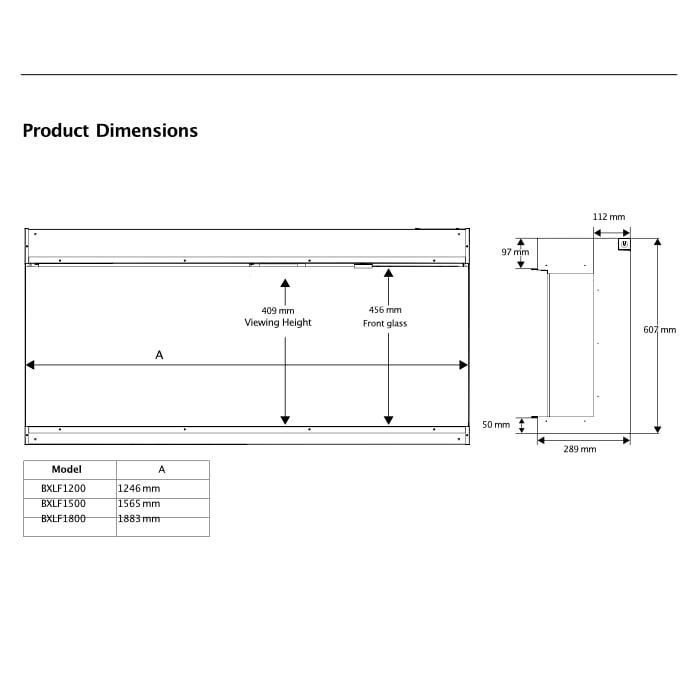 Product Dimensions

409 mm
Viewing Height

456 mm
Front glass

A

112 mm

97 mm

607 mm

50 mm

289 mm

| Model | A |
|---|---|
| BXLF1200 | 1246 mm |
| BXLF1500 | 1565 mm |
| BXLF1800 | 1883 mm |